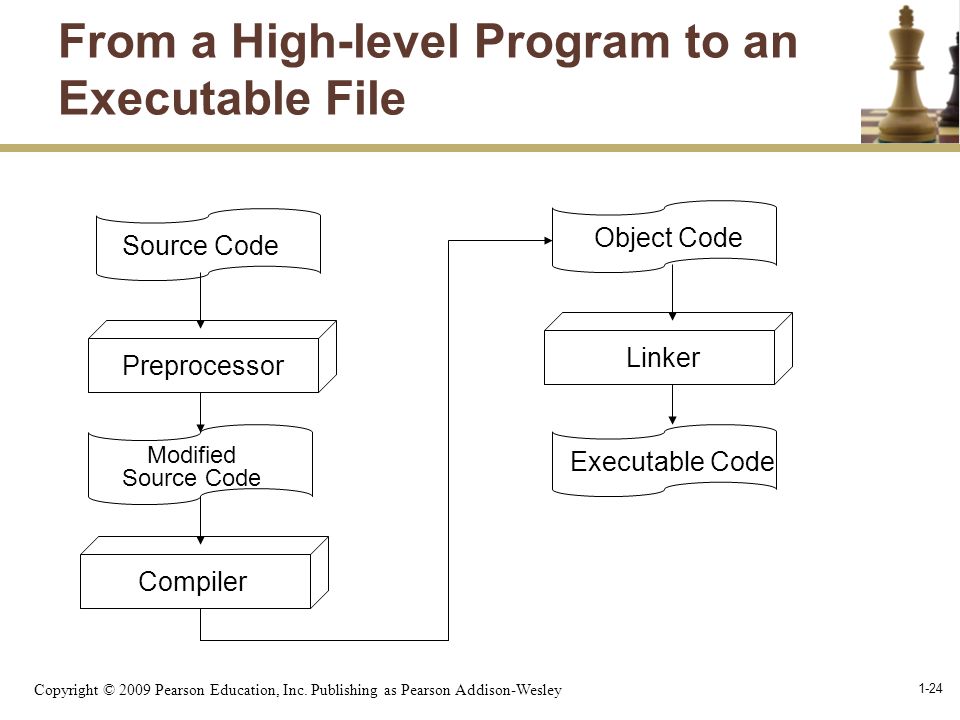 From a High-level Program to an Executable File

Source Code

Preprocessor

Modified Source Code

Compiler

Object Code

Linker

Executable Code

Copyright © 2009 Pearson Education, Inc. Publishing as Pearson Addison-Wesley

1-24